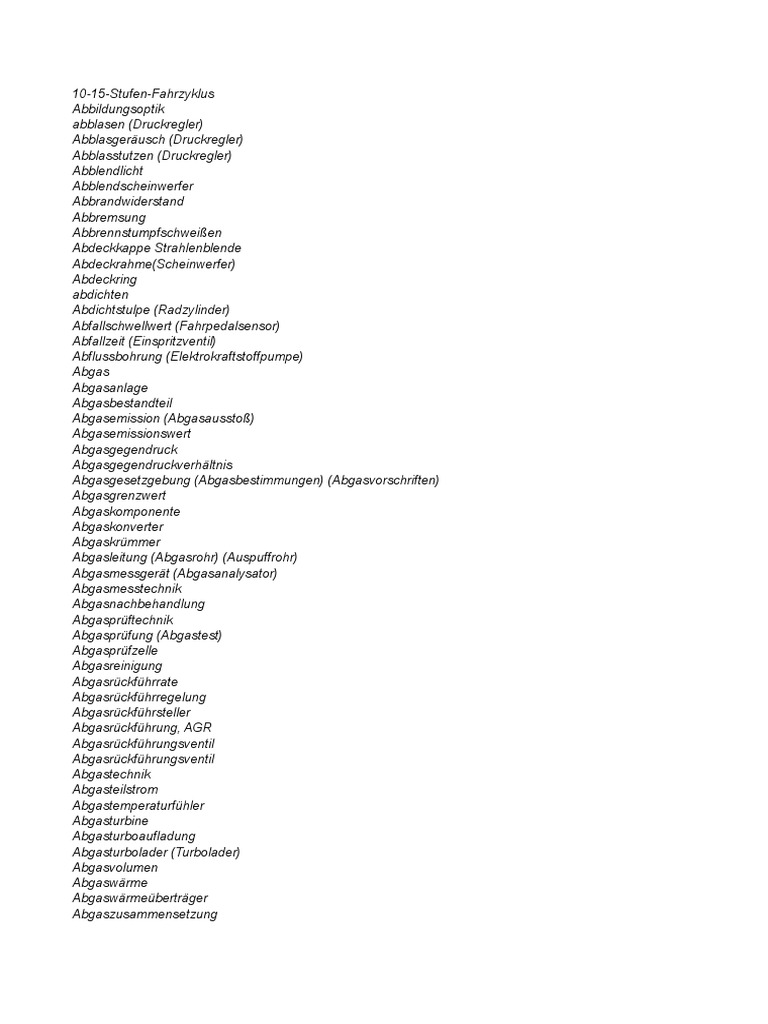 10-15-Stufen-Fahrzyklus
Abbildungsoptik
abblasen (Druckregler)
Abblasgeräusch (Druckregler)
Abblasstutzen (Druckregler)
Abblendlicht
Abblendscheinwerfer
Abbrandwiderstand
Abbremsung
Abbrennstumpfschweißen
Abdeckkappe Strahlenblende
Abdeckrahme(Scheinwerfer)
Abdeckring
abdichten
Abdichtstulpe (Radzylinder)
Abfallschwellwert (Fahrpedalsensor)
Abfallzeit (Einspritzventil)
Abflussbohrung (Elektrokraftstoffpumpe)
Abgas
Abgasanlage
Abgasbestandteil
Abgasemission (Abgasausstoß)
Abgasemissionswert
Abgasgegendruck
Abgasgegendruckverhältnis
Abgasgesetzgebung (Abgasbestimmungen) (Abgasvorschriften)
Abgasgrenzwert
Abgaskomponente
Abgaskonverter
Abgaskrümmer
Abgasleitung (Abgasrohr) (Auspuffrohr)
Abgasmessgerät (Abgasanalysator)
Abgasmesstechnik
Abgasnachbehandlung
Abgasprüftechnik
Abgasprüfung (Abgastest)
Abgasprüfzelle
Abgasreinigung
Abgasrückführrate
Abgasrückführregelung
Abgasrückführsteller
Abgasrückführung, AGR
Abgasrückführungsventil
Abgasrückführungsventil
Abgastechnik
Abgasteilstrom
Abgastemperaturfühler
Abgasturbine
Abgasturboaufladung
Abgasturbolader (Turbolader)
Abgasvolumen
Abgaswärme
Abgaswärmeüberträger
Abgaszusammensetzung